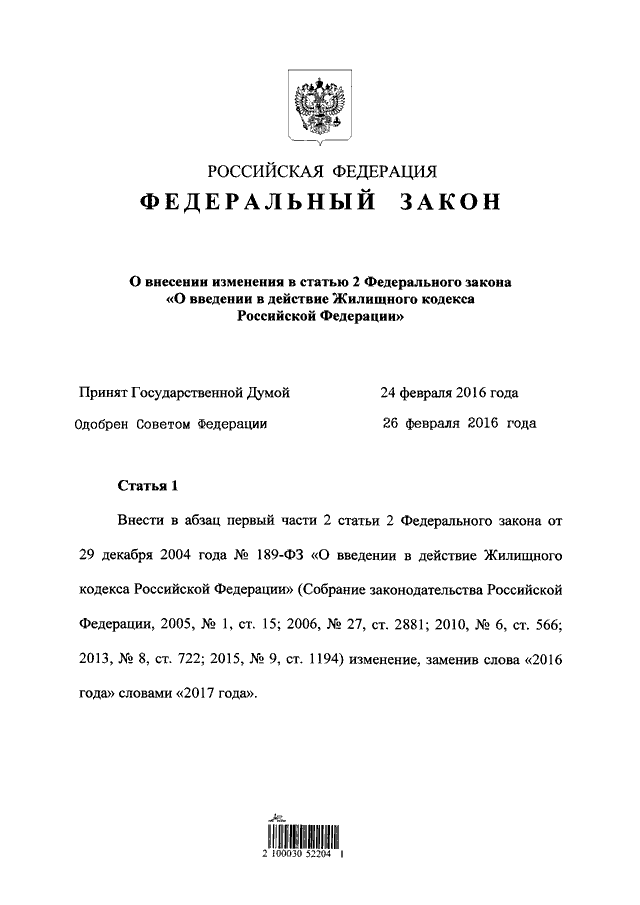 РОССИЙСКАЯ ФЕДЕРАЦИЯ

ФЕДЕРАЛЬНЫЙ ЗАКОН

О внесении изменения в статью 2 Федерального закона «О введении в действие Жилищного кодекса Российской Федерации»

Принят Государственной Думой 24 февраля 2016 года

Одобрен Советом Федерации 26 февраля 2016 года

Статья 1

Внести в абзац первый части 2 статьи 2 Федерального закона от 29 декабря 2004 года № 189-ФЗ «О введении в действие Жилищного кодекса Российской Федерации» (Собрание законодательства Российской Федерации, 2005, № 1, ст. 15; 2006, № 27, ст. 2881; 2010, № 6, ст. 566; 2013, № 8, ст. 722; 2015, № 9, ст. 1194) изменение, заменив слова «2016 года» словами «2017 года».

2 100030 52204 1